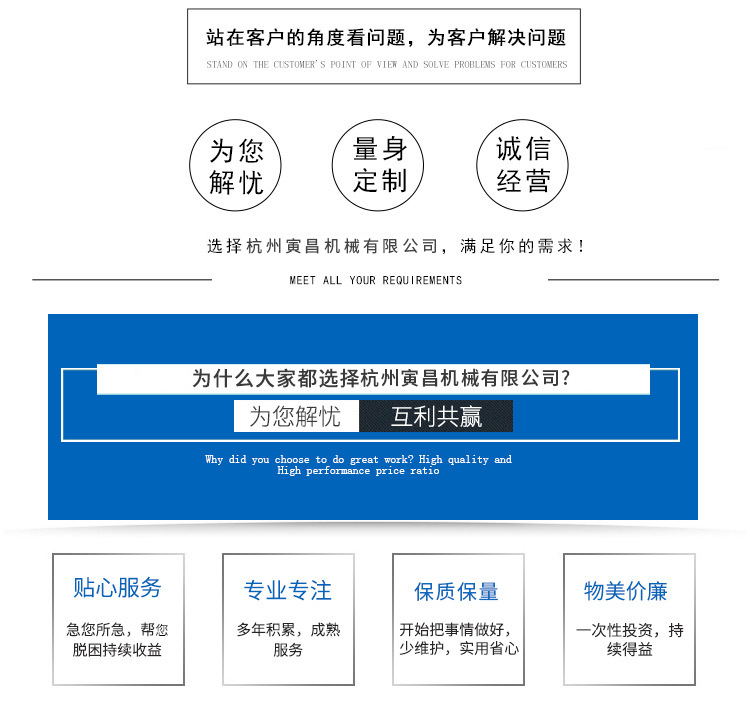 站在客户的角度看问题，为客户解决问题
STAND ON THE CUSTOMER'S POINT OF VIEW AND SOLVE PROBLEMS FOR CUSTOMERS

为您解忧

量身定制

诚信经营

选择杭州寅昌机械有限公司，满足你的需求！
MEET ALL YOUR REQUIREMENTS

为什么大家都选择杭州寅昌机械有限公司?
为您解忧 互利共赢
Why did you choose to do great work? High quality and High performance price ratio

贴心服务
急您所急，帮您脱困持续收益

专业专注
多年积累，成熟服务

保质保量
开始把事情做好，少维护，实用省心

物美价廉
一次性投资，持续得益